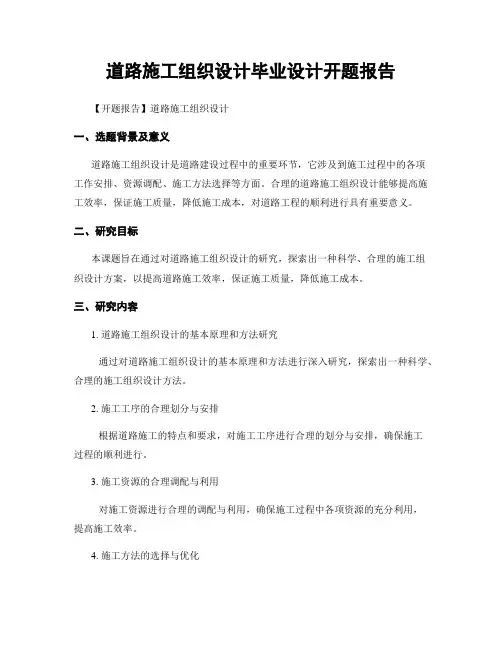 道路施工组织设计毕业设计开题报告

【开题报告】道路施工组织设计

一、选题背景及意义

道路施工组织设计是道路建设过程中的重要环节，它涉及到施工过程中的各项工作安排、资源调配、施工方法选择等方面。合理的道路施工组织设计能够提高施工效率，保证施工质量，降低施工成本，对道路工程的顺利进行具有重要意义。

二、研究目标

本课题旨在通过对道路施工组织设计的研究，探索出一种科学、合理的施工组织设计方案，以提高道路施工效率，保证施工质量，降低施工成本。

三、研究内容

1. 道路施工组织设计的基本原理和方法研究

通过对道路施工组织设计的基本原理和方法进行深入研究，探索出一种科学、合理的施工组织设计方法。

2. 施工工序的合理划分与安排

根据道路施工的特点和要求，对施工工序进行合理的划分与安排，确保施工过程的顺利进行。

3. 施工资源的合理调配与利用

对施工资源进行合理的调配与利用，确保施工过程中各项资源的充分利用，提高施工效率。

4. 施工方法的选择与优化